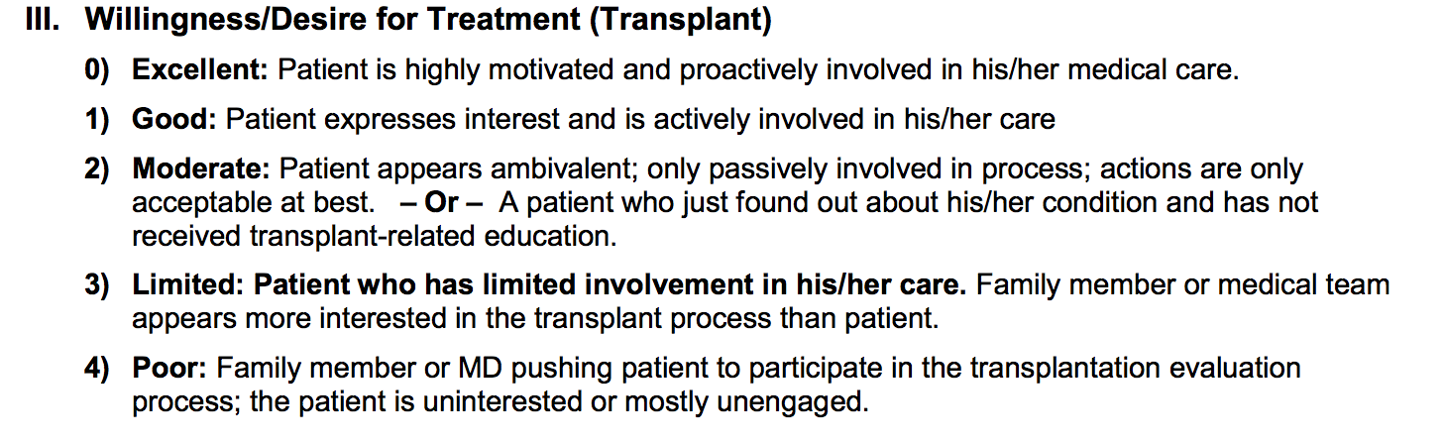 III. Willingness/Desire for Treatment (Transplant)

0) Excellent: Patient is highly motivated and proactively involved in his/her medical care.

1) Good: Patient expresses interest and is actively involved in his/her care

2) Moderate: Patient appears ambivalent; only passively involved in process; actions are only acceptable at best. – Or – A patient who just found out about his/her condition and has not received transplant-related education.

3) Limited: Patient who has limited involvement in his/her care. Family member or medical team appears more interested in the transplant process than patient.

4) Poor: Family member or MD pushing patient to participate in the transplantation evaluation process; the patient is uninterested or mostly unengaged.